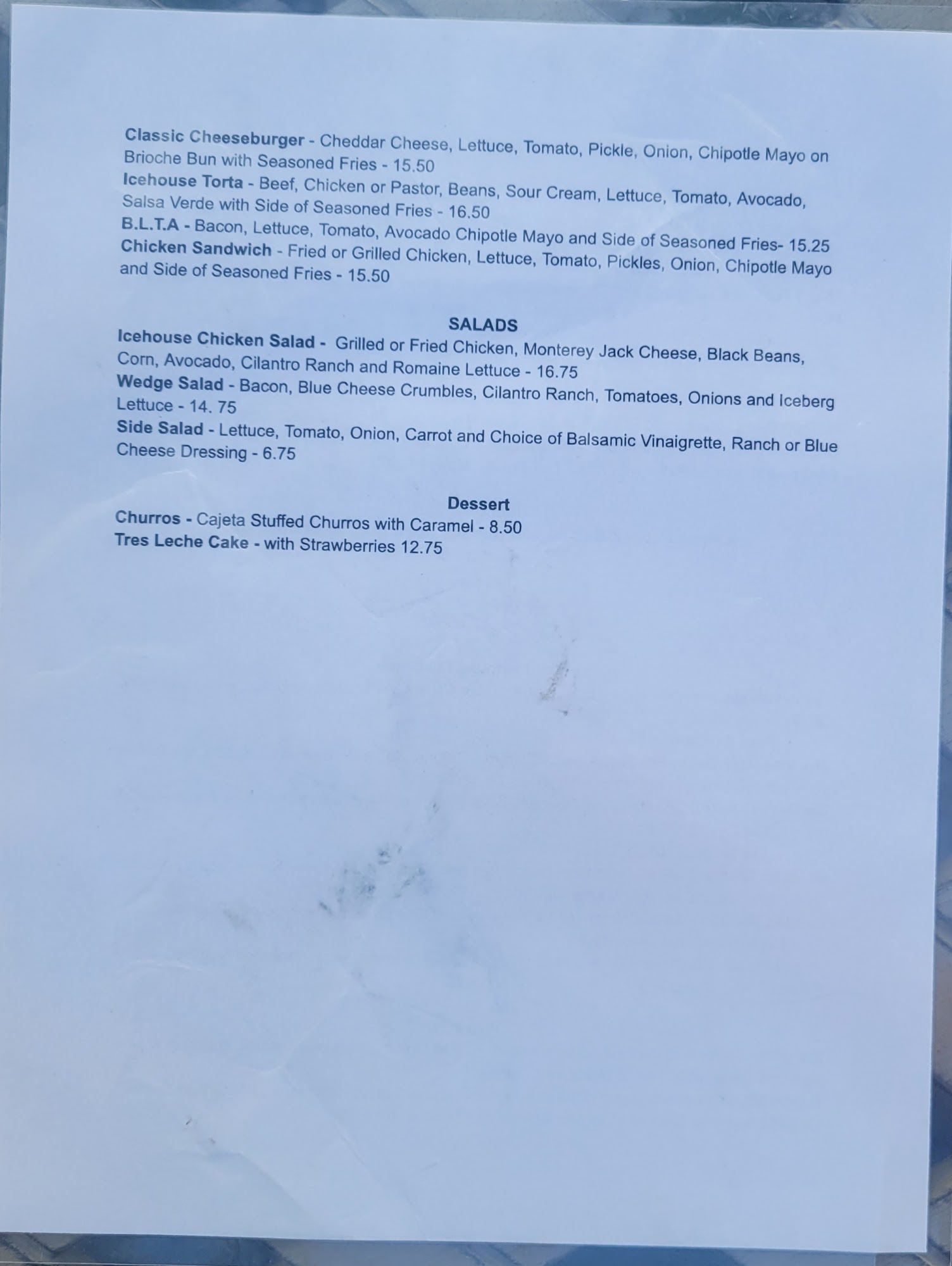 Classic Cheeseburger - Cheddar Cheese, Lettuce, Tomato, Pickle, Onion, Chipotle Mayo on Brioche Bun with Seasoned Fries - 15.50
Icehouse Torta - Beef, Chicken or Pastor, Beans, Sour Cream, Lettuce, Tomato, Avocado, Salsa Verde with Side of Seasoned Fries - 16.50
B.L.T.A - Bacon, Lettuce, Tomato, Avocado Chipotle Mayo and Side of Seasoned Fries- 15.25
Chicken Sandwich - Fried or Grilled Chicken, Lettuce, Tomato, Pickles, Onion, Chipotle Mayo and Side of Seasoned Fries - 15.50

SALADS
Icehouse Chicken Salad - Grilled or Fried Chicken, Monterey Jack Cheese, Black Beans, Corn, Avocado, Cilantro Ranch and Romaine Lettuce - 16.75
Wedge Salad - Bacon, Blue Cheese Crumbles, Cilantro Ranch, Tomatoes, Onions and Iceberg Lettuce - 14. 75
Side Salad - Lettuce, Tomato, Onion, Carrot and Choice of Balsamic Vinaigrette, Ranch or Blue Cheese Dressing - 6.75

Dessert
Churros - Cajeta Stuffed Churros with Caramel - 8.50
Tres Leche Cake - with Strawberries 12.75